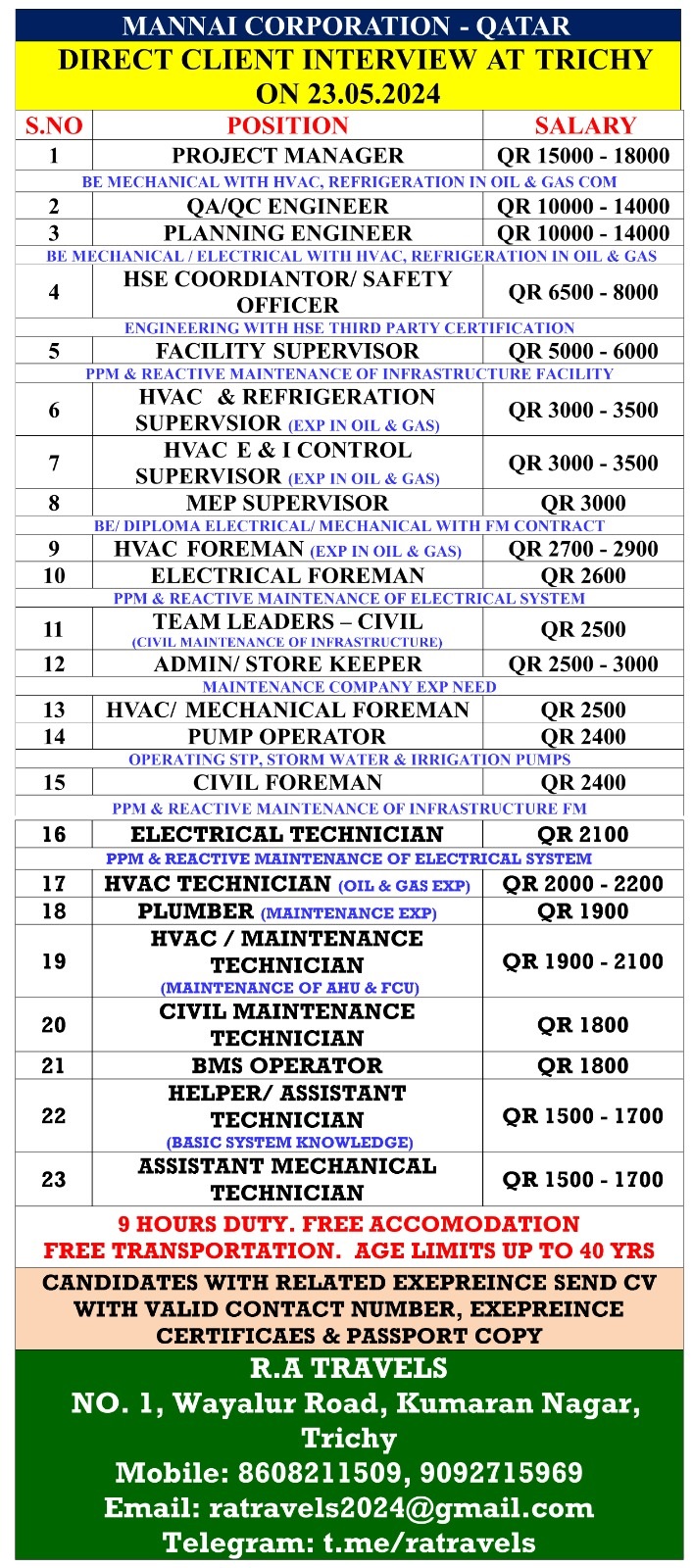 MANNAI CORPORATION - QATAR
DIRECT CLIENT INTERVIEW AT TRICHY ON 23.05.2024

| S.NO | POSITION | SALARY |
|---|---|---|
| 1 | PROJECT MANAGER | QR 15000 - 18000 |
| BE MECHANICAL WITH HVAC, REFRIGERATION IN OIL & GAS COM | | |
| 2 | QA/QC ENGINEER | QR 10000 - 14000 |
| 3 | PLANNING ENGINEER | QR 10000 - 14000 |
| BE MECHANICAL / ELECTRICAL WITH HVAC, REFRIGERATION IN OIL & GAS | | |
| 4 | HSE COORDIANTOR/ SAFETY OFFICER | QR 6500 - 8000 |
| ENGINEERING WITH HSE THIRD PARTY CERTIFICATION | | |
| 5 | FACILITY SUPERVISOR | QR 5000 - 6000 |
| PPM & REACTIVE MAINTENANCE OF INFRASTRUCTURE FACILITY | | |
| 6 | HVAC & REFRIGERATION SUPERVSIOR (EXP IN OIL & GAS) | QR 3000 - 3500 |
| 7 | HVAC E & I CONTROL SUPERVISOR (EXP IN OIL & GAS) | QR 3000 - 3500 |
| 8 | MEP SUPERVISOR | QR 3000 |
| BE/ DIPLOMA ELECTRICAL/ MECHANICAL WITH FM CONTRACT | | |
| 9 | HVAC FOREMAN (EXP IN OIL & GAS) | QR 2700 - 2900 |
| 10 | ELECTRICAL FOREMAN | QR 2600 |
| PPM & REACTIVE MAINTENANCE OF ELECTRICAL SYSTEM | | |
| 11 | TEAM LEADERS – CIVIL (CIVIL MAINTENANCE OF INFRASTRUCTURE) | QR 2500 |
| 12 | ADMIN/ STORE KEEPER | QR 2500 - 3000 |
| MAINTENANCE COMPANY EXP NEED | | |
| 13 | HVAC/ MECHANICAL FOREMAN | QR 2500 |
| 14 | PUMP OPERATOR | QR 2400 |
| OPERATING STP, STORM WATER & IRRIGATION PUMPS | | |
| 15 | CIVIL FOREMAN | QR 2400 |
| PPM & REACTIVE MAINTENANCE OF INFRASTRUCTURE FM | | |
| 16 | ELECTRICAL TECHNICIAN | QR 2100 |
| PPM & REACTIVE MAINTENANCE OF ELECTRICAL SYSTEM | | |
| 17 | HVAC TECHNICIAN (OIL & GAS EXP) | QR 2000 - 2200 |
| 18 | PLUMBER (MAINTENANCE EXP) | QR 1900 |
| 19 | HVAC / MAINTENANCE TECHNICIAN (MAINTENANCE OF AHU & FCU) | QR 1900 - 2100 |
| 20 | CIVIL MAINTENANCE TECHNICIAN | QR 1800 |
| 21 | BMS OPERATOR | QR 1800 |
| 22 | HELPER/ ASSISTANT TECHNICIAN (BASIC SYSTEM KNOWLEDGE) | QR 1500 - 1700 |
| 23 | ASSISTANT MECHANICAL TECHNICIAN | QR 1500 - 1700 |

9 HOURS DUTY. FREE ACCOMODATION
FREE TRANSPORTATION. AGE LIMITS UP TO 40 YRS

CANDIDATES WITH RELATED EXEPREINCE SEND CV WITH VALID CONTACT NUMBER, EXEPREINCE CERTIFICAES & PASSPORT COPY

R.A TRAVELS
NO. 1, Wayalur Road, Kumaran Nagar, Trichy
Mobile: 8608211509, 9092715969
Email: ratravels2024@gmail.com
Telegram: t.me/ratravels